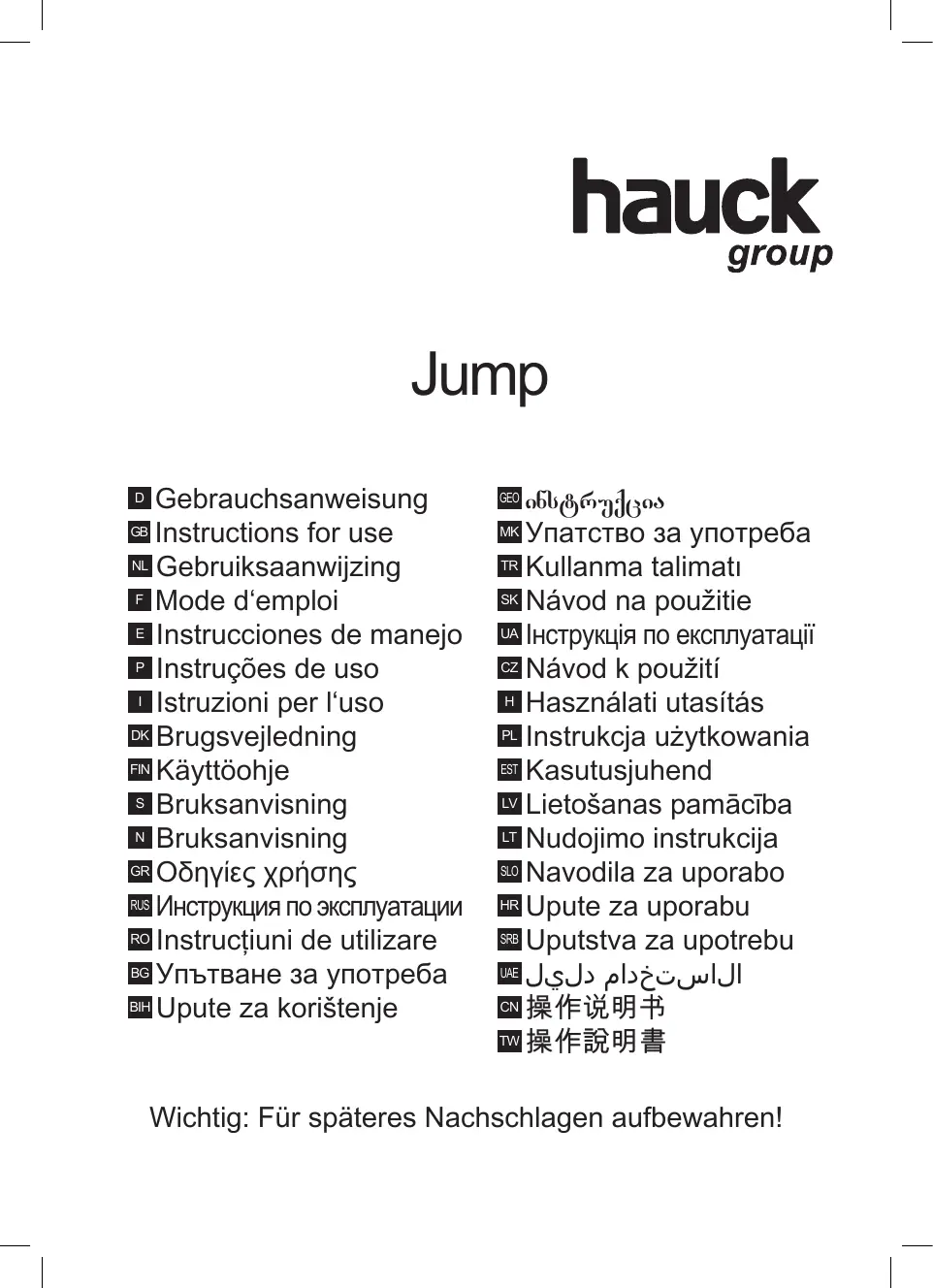 hauck
group

Jump

D Gebrauchsanweisung
GB Instructions for use
NL Gebruiksaanwijzing
F Mode d‘emploi
E Instrucciones de manejo
P Instruções de uso
I Istruzioni per l‘uso
DK Brugsvejledning
FIN Käyttöohje
S Bruksanvisning
N Bruksanvisning
GR Οδηγίες χρήσης
RUS Инструкция по эксплуатации
RO Instrucțiuni de utilizare
BG Упътване за употреба
BIH Upute za korištenje

GEO ინსტრუქცია
MK Упатство за употреба
TR Kullanma talimatı
SK Návod na použitie
UA Інструкція по експлуатації
CZ Návod k použití
H Használati utasítás
PL Instrukcja użytkowania
EST Kasutusjuhend
LV Lietošanas pamācība
LT Nudojimo instrukcija
SLO Navodila za uporabo
HR Upute za uporabu
SRB Uputstva za upotrebu
UAE دليل الاستخدام
CN 操作说明书
TW 操作說明書

Wichtig: Für späteres Nachschlagen aufbewahren!